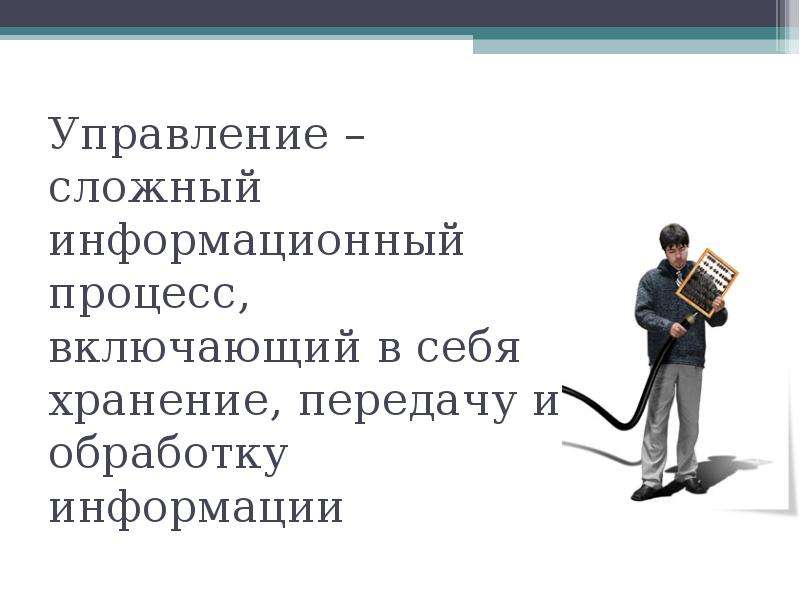 Управление – сложный информационный процесс, включающий в себя хранение, передачу и обработку информации